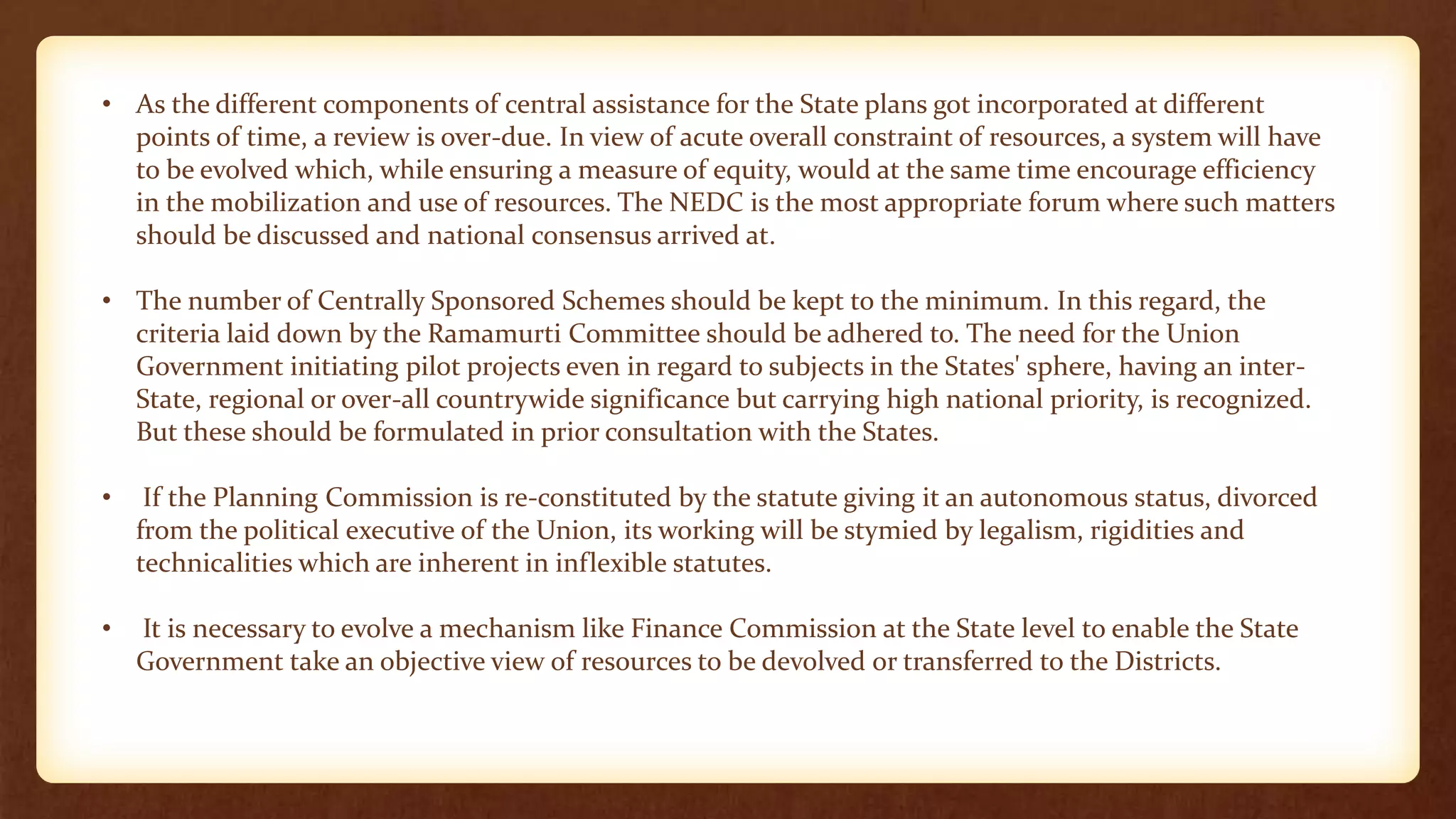 • As the different components of central assistance for the State plans got incorporated at different points of time, a review is over-due. In view of acute overall constraint of resources, a system will have to be evolved which, while ensuring a measure of equity, would at the same time encourage efficiency in the mobilization and use of resources. The NEDC is the most appropriate forum where such matters should be discussed and national consensus arrived at.

• The number of Centrally Sponsored Schemes should be kept to the minimum. In this regard, the criteria laid down by the Ramamurti Committee should be adhered to. The need for the Union Government initiating pilot projects even in regard to subjects in the States' sphere, having an inter-State, regional or over-all countrywide significance but carrying high national priority, is recognized. But these should be formulated in prior consultation with the States.

• If the Planning Commission is re-constituted by the statute giving it an autonomous status, divorced from the political executive of the Union, its working will be stymied by legalism, rigidities and technicalities which are inherent in inflexible statutes.

• It is necessary to evolve a mechanism like Finance Commission at the State level to enable the State Government take an objective view of resources to be devolved or transferred to the Districts.